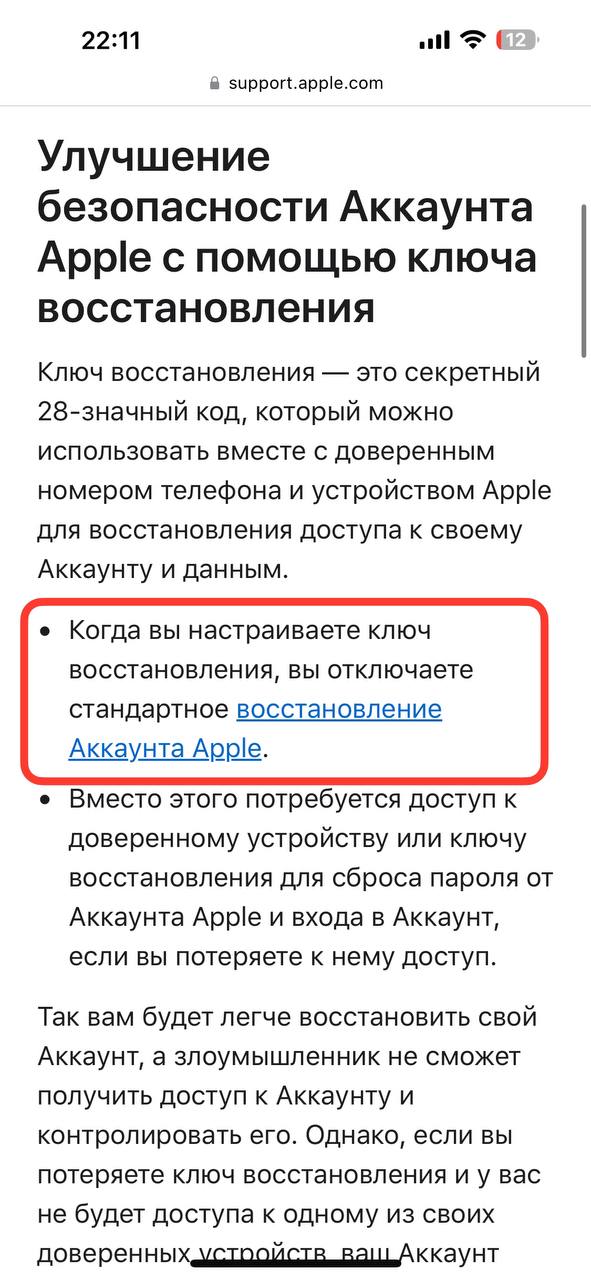 22:11
12

support.apple.com

Улучшение безопасности Аккаунта Apple с помощью ключа восстановления

Ключ восстановления — это секретный 28-значный код, который можно использовать вместе с доверенным номером телефона и устройством Apple для восстановления доступа к своему Аккаунту и данным.

• Когда вы настраиваете ключ восстановления, вы отключаете стандартное восстановление Аккаунта Apple.
• Вместо этого потребуется доступ к доверенному устройству или ключу восстановления для сброса пароля от Аккаунта Apple и входа в Аккаунт, если вы потеряете к нему доступ.

Так вам будет легче восстановить свой Аккаунт, а злоумышленник не сможет получить доступ к Аккаунту и контролировать его. Однако, если вы потеряете ключ восстановления и у вас не будет доступа к одному из своих доверенных устройств, ваш Аккаунт